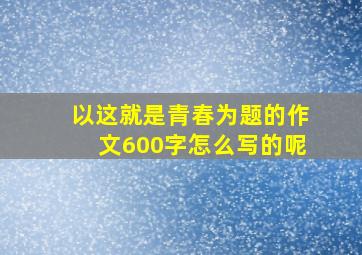 以这就是青春为题的作文600字怎么写的呢